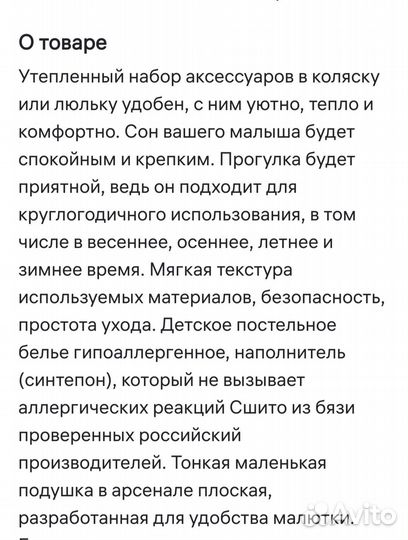 О товаре

Утепленный набор аксессуаров в коляску или люльку удобен, с ним уютно, тепло и комфортно. Сон вашего малыша будет спокойным и крепким. Прогулка будет приятной, ведь он подходит для круглогодичного использования, в том числе в весеннее, осеннее, летнее и зимнее время. Мягкая текстура используемых материалов, безопасность, простота ухода. Детское постельное белье гипоаллергенное, наполнитель (синтепон), который не вызывает аллергических реакций Сшито из бязи проверенных российский производителей. Тонкая маленькая подушка в арсенале плоская, разработанная для удобства малютки.

Avito